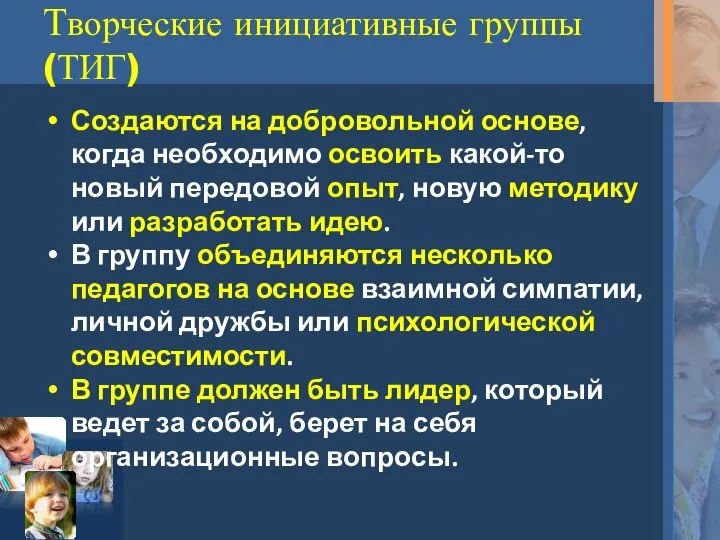 Творческие инициативные группы (ТИГ)

• Создаются на добровольной основе, когда необходимо освоить какой-то новый передовой опыт, новую методику или разработать идею.
• В группу объединяются несколько педагогов на основе взаимной симпатии, личной дружбы или психологической совместимости.
• В группе должен быть лидер, который ведет за собой, берет на себя организационные вопросы.